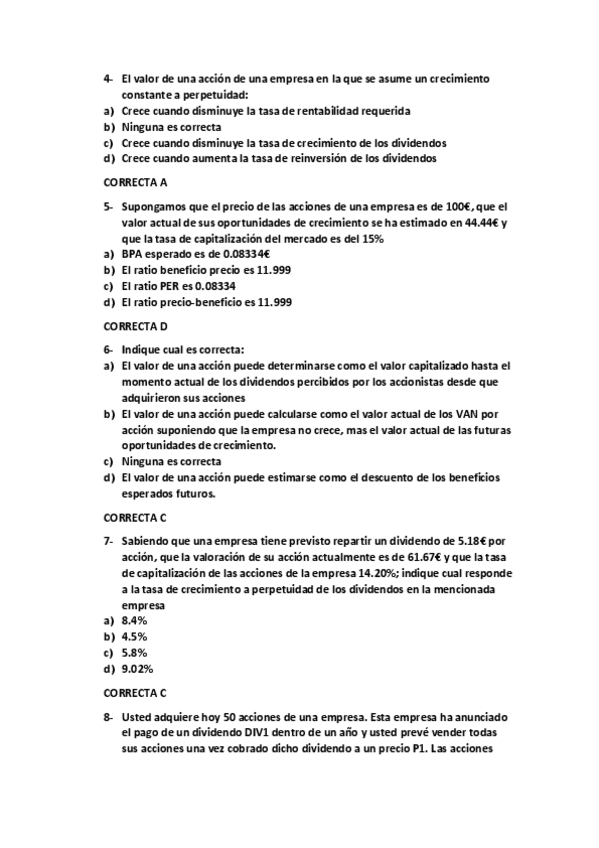 4- El valor de una acción de una empresa en la que se asume un crecimiento constante a perpetuidad:
a) Crece cuando disminuye la tasa de rentabilidad requerida
b) Ninguna es correcta
c) Crece cuando disminuye la tasa de crecimiento de los dividendos
d) Crece cuando aumenta la tasa de reinversión de los dividendos

CORRECTA A

5- Supongamos que el precio de las acciones de una empresa es de 100€, que el valor actual de sus oportunidades de crecimiento se ha estimado en 44.44€ y que la tasa de capitalización del mercado es del 15%
a) BPA esperado es de 0.08334€
b) El ratio beneficio precio es 11.999
c) El ratio PER es 0.08334
d) El ratio precio-beneficio es 11.999

CORRECTA D

6- Indique cual es correcta:
a) El valor de una acción puede determinarse como el valor capitalizado hasta el momento actual de los dividendos percibidos por los accionistas desde que adquirieron sus acciones
b) El valor de una acción puede calcularse como el valor actual de los VAN por acción suponiendo que la empresa no crece, mas el valor actual de las futuras oportunidades de crecimiento.
c) Ninguna es correcta
d) El valor de una acción puede estimarse como el descuento de los beneficios esperados futuros.

CORRECTA C

7- Sabiendo que una empresa tiene previsto repartir un dividendo de 5.18€ por acción, que la valoración de su acción actualmente es de 61.67€ y que la tasa de capitalización de las acciones de la empresa 14.20%; indique cual responde a la tasa de crecimiento a perpetuidad de los dividendos en la mencionada empresa
a) 8.4%
b) 4.5%
c) 5.8%
d) 9.02%

CORRECTA C

8- Usted adquiere hoy 50 acciones de una empresa. Esta empresa ha anunciado el pago de un dividendo DIV1 dentro de un año y usted prevé vender todas sus acciones una vez cobrado dicho dividendo a un precio P1. Las acciones